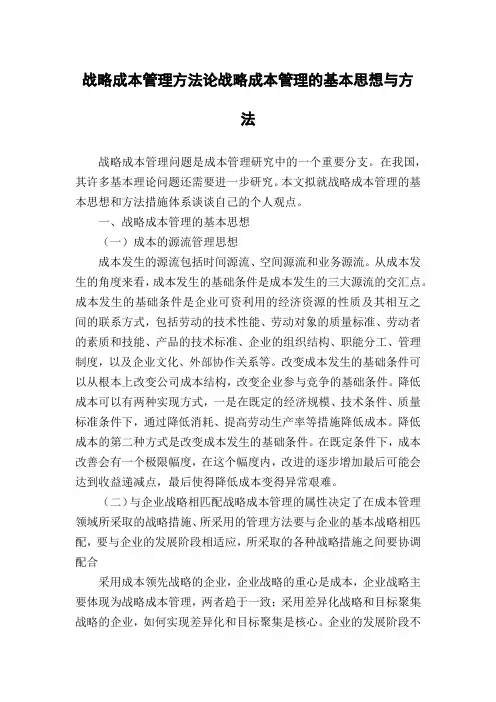 战略成本管理方法论战略成本管理的基本思想与方法

战略成本管理问题是成本管理研究中的一个重要分支。在我国，其许多基本理论问题还需要进一步研究。本文拟就战略成本管理的基本思想和方法措施体系谈谈自己的个人观点。

一、战略成本管理的基本思想

（一）成本的源流管理思想

成本发生的源流包括时间源流、空间源流和业务源流。从成本发生的角度来看，成本发生的基础条件是成本发生的三大源流的交汇点。成本发生的基础条件是企业可资利用的经济资源的性质及其相互之间的联系方式，包括劳动的技术性能、劳动对象的质量标准、劳动者的素质和技能、产品的技术标准、企业的组织结构、职能分工、管理制度，以及企业文化、外部协作关系等。改变成本发生的基础条件可以从根本上改变公司成本结构，改变企业参与竞争的基础条件。降低成本可以有两种实现方式，一是在既定的经济规模、技术条件、质量标准条件下，通过降低消耗、提高劳动生产率等措施降低成本。降低成本的第二种方式是改变成本发生的基础条件。在既定条件下，成本改善会有一个极限幅度，在这个幅度内，改进的逐步增加最后可能会达到收益递减点，最后使得降低成本变得异常艰难。

（二）与企业战略相匹配战略成本管理的属性决定了在成本管理领域所采取的战略措施、所采用的管理方法要与企业的基本战略相匹配，要与企业的发展阶段相适应，所采取的各种战略措施之间要协调配合

采用成本领先战略的企业，企业战略的重心是成本，企业战略主要体现为战略成本管理，两者趋于一致；采用差异化战略和目标聚集战略的企业，如何实现差异化和目标聚集是核心。企业的发展阶段不